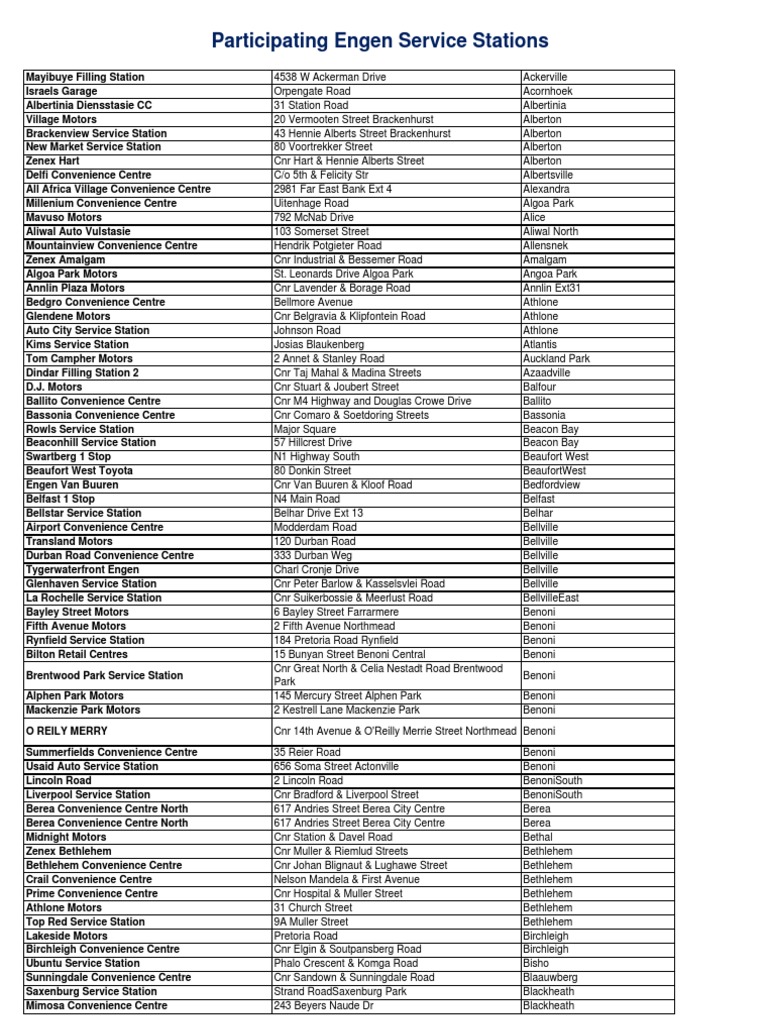 Participating Engen Service Stations

| | | |
|---|---|---|
| Mayibuye Filling Station | 4538 W Ackerman Drive | Ackerville |
| Israels Garage | Orpengate Road | Acornhoek |
| Albertinia Diensstasie CC | 31 Station Road | Albertinia |
| Village Motors | 20 Vermooten Street Brackenhurst | Alberton |
| Brackenview Service Station | 43 Hennie Alberts Street Brackenhurst | Alberton |
| New Market Service Station | 80 Voortrekker Street | Alberton |
| Zenex Hart | Cnr Hart & Hennie Alberts Street | Alberton |
| Delfi Convenience Centre | C/o 5th & Felicity Str | Albertsville |
| All Africa Village Convenience Centre | 2981 Far East Bank Ext 4 | Alexandra |
| Millenium Convenience Centre | Uitenhage Road | Algoa Park |
| Mavuso Motors | 792 McNab Drive | Alice |
| Aliwal Auto Vulstasie | 103 Somerset Street | Aliwal North |
| Mountainview Convenience Centre | Hendrik Potgieter Road | Allensnek |
| Zenex Amalgam | Cnr Industrial & Bessemer Road | Amalgam |
| Algoa Park Motors | St. Leonards Drive Algoa Park | Angoa Park |
| Annlin Plaza Motors | Cnr Lavender & Borage Road | Annlin Ext31 |
| Bedgro Convenience Centre | Bellmore Avenue | Athlone |
| Glendene Motors | Cnr Belgravia & Klipfontein Road | Athlone |
| Auto City Service Station | Johnson Road | Athlone |
| Kims Service Station | Josias Blaukenberg | Atlantis |
| Tom Campher Motors | 2 Annet & Stanley Road | Auckland Park |
| Dindar Filling Station 2 | Cnr Taj Mahal & Madina Streets | Azaadville |
| D.J. Motors | Cnr Stuart & Joubert Street | Balfour |
| Ballito Convenience Centre | Cnr M4 Highway and Douglas Crowe Drive | Ballito |
| Bassonia Convenience Centre | Cnr Comaro & Soetdoring Streets | Bassonia |
| Rowls Service Station | Major Square | Beacon Bay |
| Beaconhill Service Station | 57 Hillcrest Drive | Beacon Bay |
| Swartberg 1 Stop | N1 Highway South | Beaufort West |
| Beaufort West Toyota | 80 Donkin Street | BeaufortWest |
| Engen Van Buuren | Cnr Van Buuren & Kloof Road | Bedfordview |
| Belfast 1 Stop | N4 Main Road | Belfast |
| Bellstar Service Station | Belhar Drive Ext 13 | Belhar |
| Airport Convenience Centre | Modderdam Road | Bellville |
| Transland Motors | 120 Durban Road | Bellville |
| Durban Road Convenience Centre | 333 Durban Weg | Bellville |
| Tygerwaterfront Engen | Charl Cronje Drive | Bellville |
| Glenhaven Service Station | Cnr Peter Barlow & Kasselsvlei Road | Bellville |
| La Rochelle Service Station | Cnr Suikerbossie & Meerlust Road | BellvilleEast |
| Bayley Street Motors | 6 Bayley Street Farrarmere | Benoni |
| Fifth Avenue Motors | 2 Fifth Avenue Northmead | Benoni |
| Rynfield Service Station | 184 Pretoria Road Rynfield | Benoni |
| Bilton Retail Centres | 15 Bunyan Street Benoni Central | Benoni |
| Brentwood Park Service Station | Cnr Great North & Celia Nestadt Road Brentwood Park | Benoni |
| Alphen Park Motors | 145 Mercury Street Alphen Park | Benoni |
| Mackenzie Park Motors | 2 Kestrell Lane Mackenzie Park | Benoni |
| O REILY MERRY | Cnr 14th Avenue & O'Reilly Merrie Street Northmead | Benoni |
| Summerfields Convenience Centre | 35 Reier Road | Benoni |
| Usaid Auto Service Station | 656 Soma Street Actonville | Benoni |
| Lincoln Road | 2 Lincoln Road | BenoniSouth |
| Liverpool Service Station | Cnr Bradford & Liverpool Street | BenoniSouth |
| Berea Convenience Centre North | 617 Andries Street Berea City Centre | Berea |
| Berea Convenience Centre North | 617 Andries Street Berea City Centre | Berea |
| Midnight Motors | Cnr Station & Davel Road | Bethal |
| Zenex Bethlehem | Cnr Muller & Riemlud Streets | Bethlehem |
| Bethlehem Convenience Centre | Cnr Johan Blignaut & Lughawe Street | Bethlehem |
| Crail Convenience Centre | Nelson Mandela & First Avenue | Bethlehem |
| Prime Convenience Centre | Cnr Hospital & Muller Street | Bethlehem |
| Athlone Motors | 31 Church Street | Bethlehem |
| Top Red Service Station | 9A Muller Street | Bethlehem |
| Lakeside Motors | Pretoria Road | Birchleigh |
| Birchleigh Convenience Centre | Cnr Elgin & Soutpansberg Road | Birchleigh |
| Ubuntu Service Station | Phalo Crescent & Komga Road | Bisho |
| Sunningdale Convenience Centre | Cnr Sandown & Sunningdale Road | Blaauwberg |
| Saxenburg Service Station | Strand RoadSaxenburg Park | Blackheath |
| Mimosa Convenience Centre | 243 Beyers Naude Dr | Blackheath |